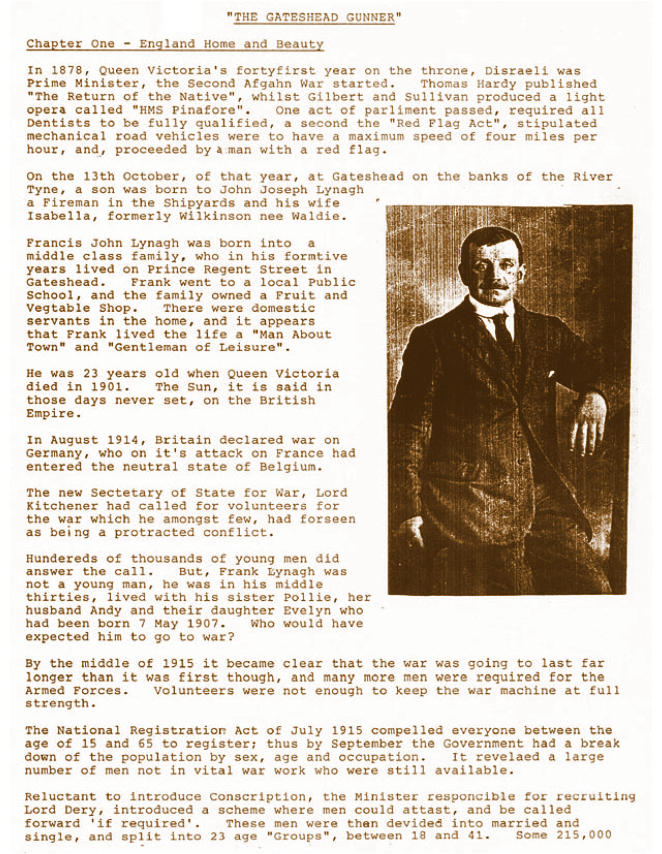 "THE GATESHEAD GUNNER"

Chapter One - England Home and Beauty

In 1878, Queen Victoria's fortyfirst year on the throne, Disraeli was Prime Minister, the Second Afgahn War started. Thomas Hardy published "The Return of the Native", whilst Gilbert and Sullivan produced a light opera called "HMS Pinafore". One act of parliment passed, required all Dentists to be fully qualified, a second the "Red Flag Act", stipulated mechanical road vehicles were to have a maximum speed of four miles per hour, and, proceeded by a man with a red flag.

On the 13th October, of that year, at Gateshead on the banks of the River Tyne, a son was born to John Joseph Lynagh a Fireman in the Shipyards and his wife Isabella, formerly Wilkinson nee Waldie.

Francis John Lynagh was born into a middle class family, who in his formtive years lived on Prince Regent Street in Gateshead. Frank went to a local Public School, and the family owned a Fruit and Vegtable Shop. There were domestic servants in the home, and it appears that Frank lived the life a "Man About Town" and "Gentleman of Leisure".

He was 23 years old when Queen Victoria died in 1901. The Sun, it is said in those days never set, on the British Empire.

In August 1914, Britain declared war on Germany, who on it's attack on France had entered the neutral state of Belgium.

The new Sectetary of State for War, Lord Kitchener had called for volunteers for the war which he amongst few, had forseen as being a protracted conflict.

Hundereds of thousands of young men did answer the call. But, Frank Lynagh was not a young man, he was in his middle thirties, lived with his sister Pollie, her husband Andy and their daughter Evelyn who had been born 7 May 1907. Who would have expected him to go to war?

By the middle of 1915 it became clear that the war was going to last far longer than it was first though, and many more men were required for the Armed Forces. Volunteers were not enough to keep the war machine at full strength.

The National Registration Act of July 1915 compelled everyone between the age of 15 and 65 to register; thus by September the Government had a break down of the population by sex, age and occupation. It revelaed a large number of men not in vital war work who were still available.

Reluctant to introduce Conscription, the Minister responcible for recruiting Lord Dery, introduced a scheme where men could attast, and be called forward 'if required'. These men were then devided into married and single, and split into 23 age "Groups", between 18 and 41. Some 215,000